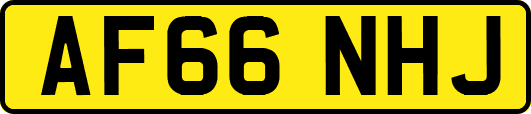 AF66 NHJ